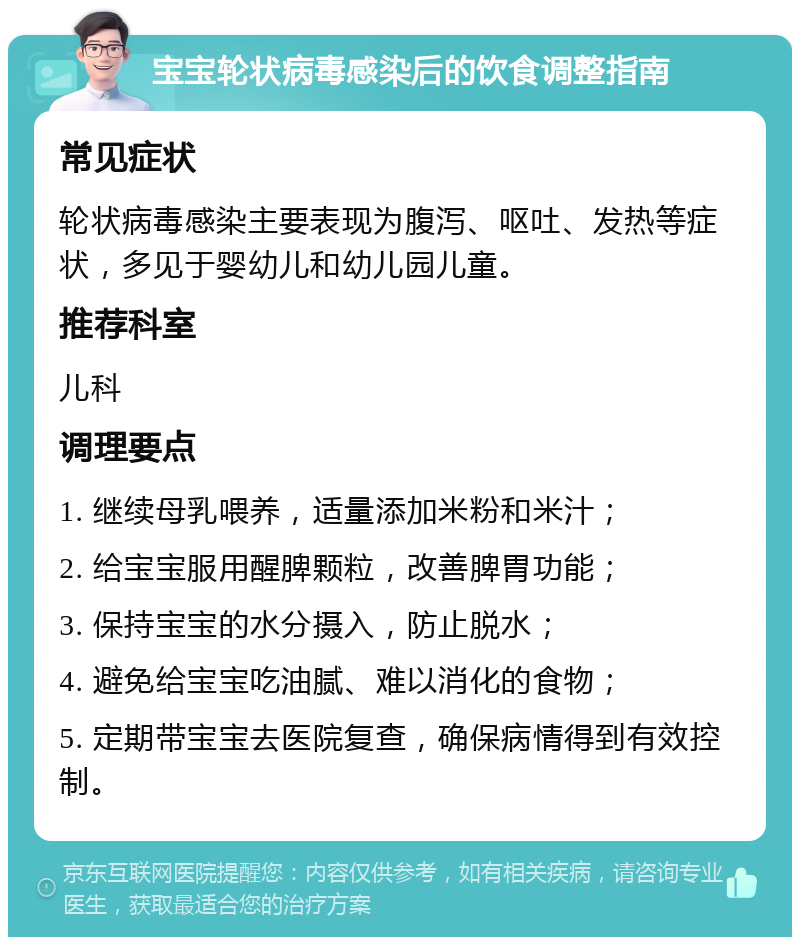 宝宝轮状病毒感染后的饮食调整指南

常见症状

轮状病毒感染主要表现为腹泻、呕吐、发热等症状，多见于婴幼儿和幼儿园儿童。

推荐科室

儿科

调理要点

1. 继续母乳喂养，适量添加米粉和米汁；

2. 给宝宝服用醒脾颗粒，改善脾胃功能；

3. 保持宝宝的水分摄入，防止脱水；

4. 避免给宝宝吃油腻、难以消化的食物；

5. 定期带宝宝去医院复查，确保病情得到有效控制。

京东互联网医院提醒您：内容仅供参考，如有相关疾病，请咨询专业医生，获取最适合您的治疗方案